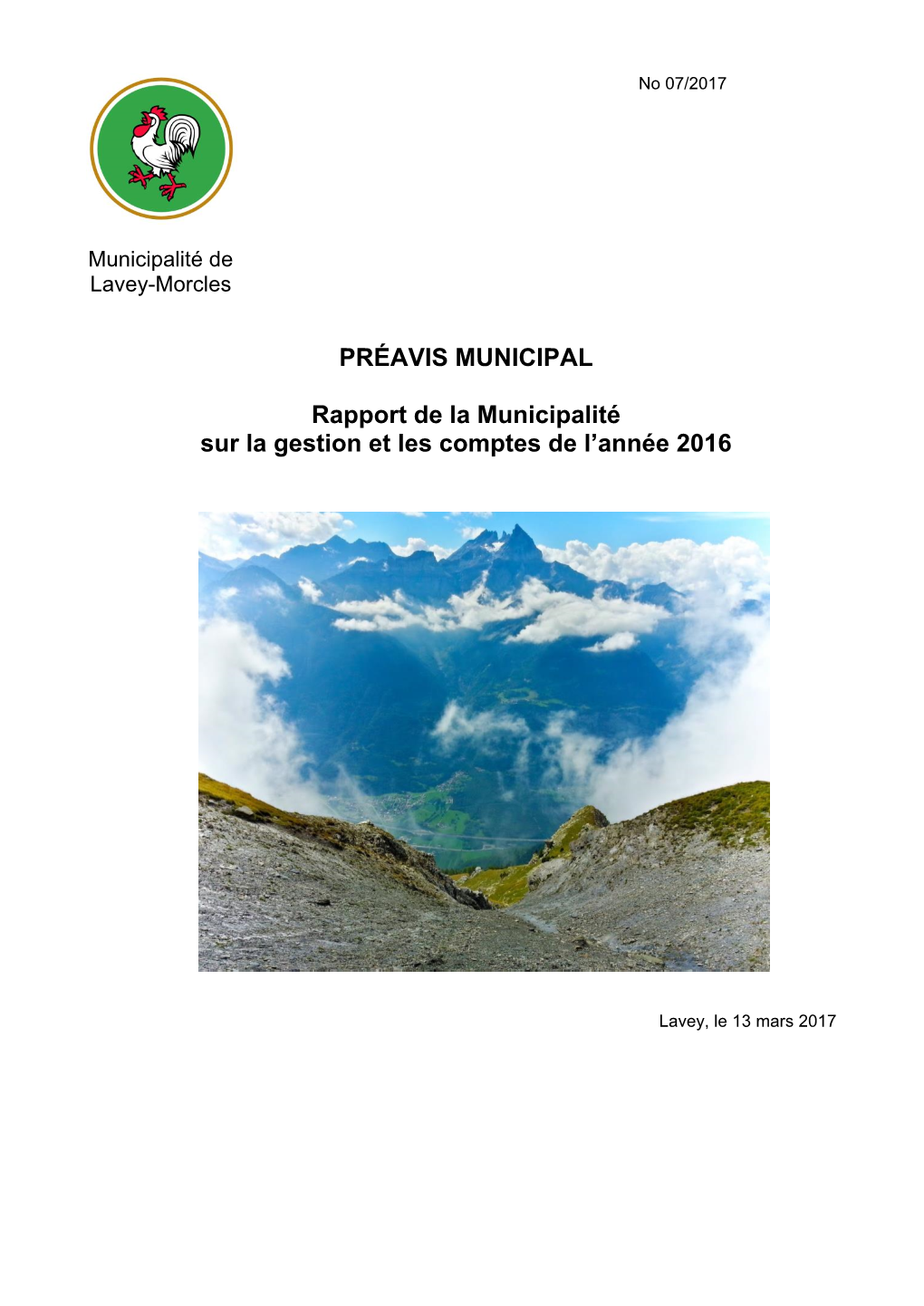 No 07/2017

Municipalité de Lavey-Morcles

PRÉAVIS MUNICIPAL

Rapport de la Municipalité sur la gestion et les comptes de l’année 2016

Lavey, le 13 mars 2017